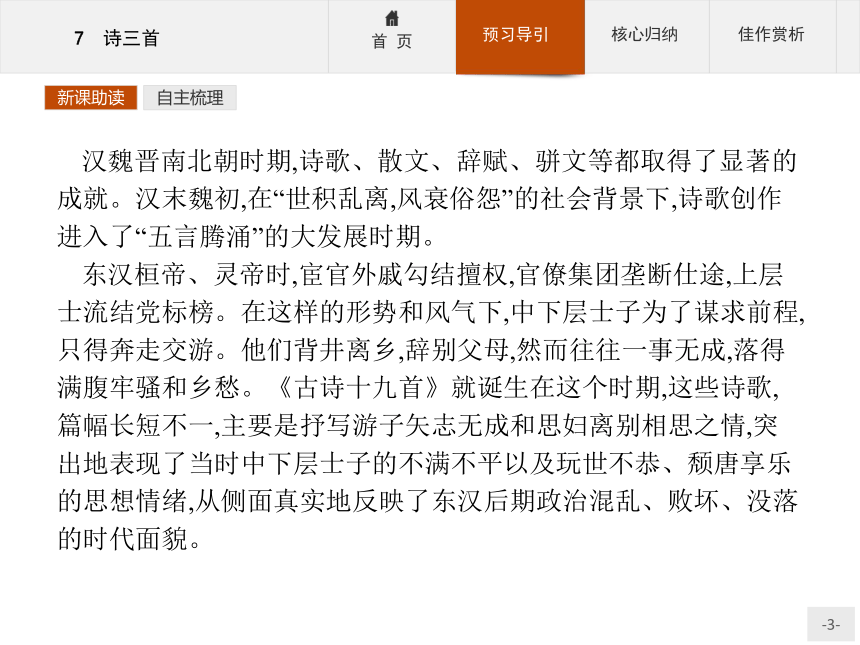 7　诗三首

首 页

预习导引

核心归纳

佳作赏析

新课助读

自主梳理

汉魏晋南北朝时期,诗歌、散文、辞赋、骈文等都取得了显著的成就。汉末魏初,在“世积乱离,风衰俗怨”的社会背景下,诗歌创作进入了“五言腾涌”的大发展时期。

东汉桓帝、灵帝时,宦官外戚勾结擅权,官僚集团垄断仕途,上层士流结党标榜。在这样的形势和风气下,中下层士子为了谋求前程,只得奔走交游。他们背井离乡,辞别父母,然而往往一事无成,落得满腹牢骚和乡愁。《古诗十九首》就诞生在这个时期,这些诗歌,篇幅长短不一,主要是抒写游子矢志无成和思妇离别相思之情,突出地表现了当时中下层士子的不满不平以及玩世不恭、颓唐享乐的思想情绪,从侧面真实地反映了东汉后期政治混乱、败坏、没落的时代面貌。

-3-